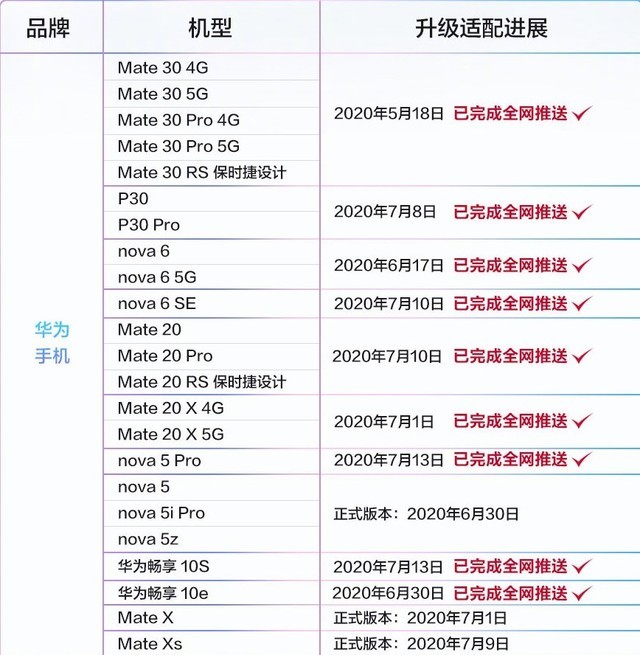 | 品牌 | 机型 | 升级适配进展 |
|---|---|---|
| 华为手机 | Mate 30 4G | 2020年5月18日 已完成全网推送 ✓ |
|  | Mate 30 5G |  |
|  | Mate 30 Pro 4G |  |
|  | Mate 30 Pro 5G |  |
|  | Mate 30 RS 保时捷设计 |  |
|  | P30 | 2020年7月8日 已完成全网推送 ✓ |
|  | P30 Pro |  |
|  | nova 6 | 2020年6月17日 已完成全网推送 ✓ |
|  | nova 6 5G |  |
|  | nova 6 SE | 2020年7月10日 已完成全网推送 ✓ |
|  | Mate 20 | 2020年7月10日 已完成全网推送 ✓ |
|  | Mate 20 Pro |  |
|  | Mate 20 RS 保时捷设计 |  |
|  | Mate 20 X 4G | 2020年7月1日 已完成全网推送 ✓ |
|  | Mate 20 X 5G |  |
|  | nova 5 Pro | 2020年7月13日 已完成全网推送 ✓ |
|  | nova 5 | 正式版本：2020年6月30日 |
|  | nova 5i Pro |  |
|  | nova 5z |  |
|  | 华为畅享 10S | 2020年7月13日 已完成全网推送 ✓ |
|  | 华为畅享 10e | 2020年6月30日 已完成全网推送 ✓ |
|  | Mate X | 正式版本：2020年7月1日 |
|  | Mate Xs | 正式版本：2020年7月9日 |